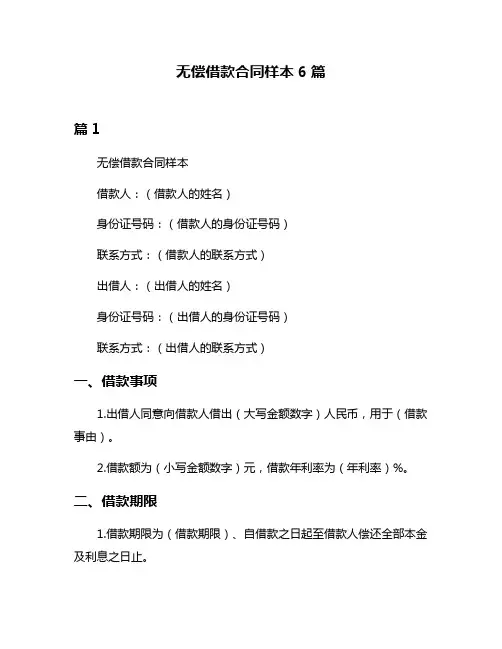 无偿借款合同样本 6 篇

篇 1

无偿借款合同样本

借款人：（借款人的姓名）

身份证号码：（借款人的身份证号码）

联系方式：（借款人的联系方式）

出借人：（出借人的姓名）

身份证号码：（出借人的身份证号码）

联系方式：（出借人的联系方式）

一、借款事项

1.出借人同意向借款人借出（大写金额数字）人民币，用于（借款事由）。

2.借款额为（小写金额数字）元，借款年利率为（年利率）%。

二、借款期限

1.借款期限为（借款期限）、自借款之日起至借款人偿还全部本金及利息之日止。